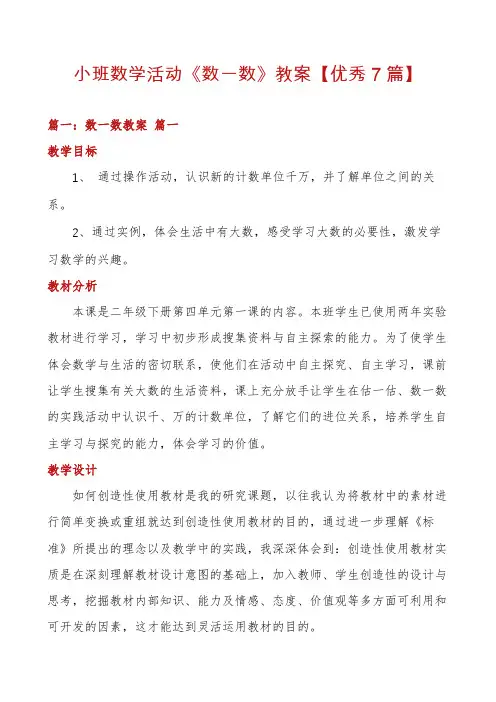 小班数学活动《数一数》教案【优秀7篇】

篇一：数一数教案 篇一

教学目标

1、 通过操作活动，认识新的计数单位千万，并了解单位之间的关系。

2、通过实例，体会生活中有大数，感受学习大数的必要性，激发学习数学的兴趣。

教材分析

本课是二年级下册第四单元第一课的内容。本班学生已使用两年实验教材进行学习，学习中初步形成搜集资料与自主探索的能力。为了使学生体会数学与生活的密切联系，使他们在活动中自主探究、自主学习，课前让学生搜集有关大数的生活资料，课上充分放手让学生在估一估、数一数的实践活动中认识千、万的计数单位，了解它们的进位关系，培养学生自主学习与探究的能力，体会学习的价值。

教学设计

如何创造性使用教材是我的研究课题，以往我认为将教材中的素材进行简单变换或重组就达到创造性使用教材的目的，通过进一步理解《标准》所提出的理念以及教学中的实践，我深深体会到：创造性使用教材实质是在深刻理解教材设计意图的基础上，加入教师、学生创造性的设计与思考，挖掘教材内部知识、能力及情感、态度、价值观等多方面可利用和可开发的因素，这才能达到灵活运用教材的目的。